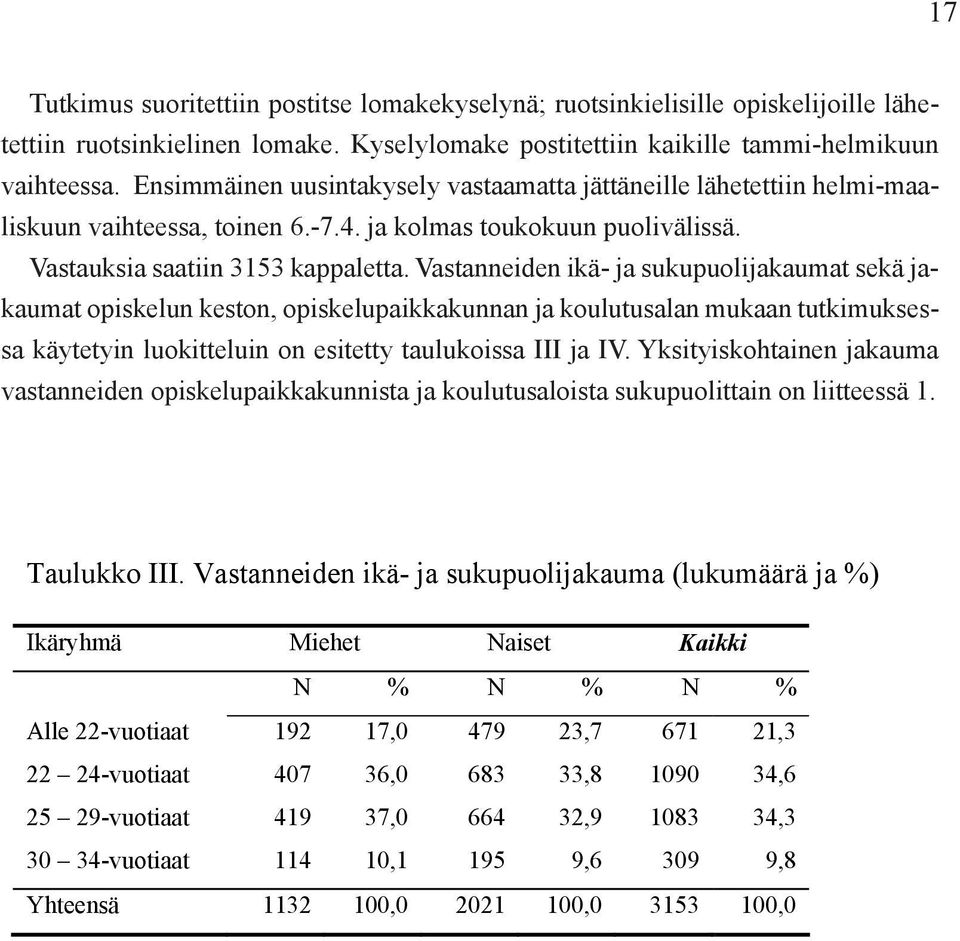 17

Tutkimus suoritettiin postitse lomakekyselynä; ruotsinkielisille opiskelijoille lähetettiin ruotsinkielinen lomake. Kyselylomake postitettiin kaikille tammi-helmikuun vaihteessa. Ensimmäinen uusintakysely vastaamatta jättäneille lähetettiin helmi-maaliskuun vaihteessa, toinen 6.-7.4. ja kolmas toukokuun puolivälissä.

Vastauksia saatiin 3153 kappaletta. Vastanneiden ikä- ja sukupuolijakaumat sekä jakaumat opiskelun keston, opiskelupaikkakunnan ja koulutusalan mukaan tutkimuksessa käytetyin luokitteluin on esitetty taulukoissa III ja IV. Yksityiskohtainen jakauma vastanneiden opiskelupaikkakunnista ja koulutusaloista sukupuolittain on liitteessä 1.

Taulukko III. Vastanneiden ikä- ja sukupuolijakauma (lukumäärä ja %)

| Ikäryhmä | Miehet | | Naiset | | Kaikki | |
|---|---|---|---|---|---|---|
| | N | % | N | % | N | % |
| Alle 22-vuotiaat | 192 | 17,0 | 479 | 23,7 | 671 | 21,3 |
| 22 – 24-vuotiaat | 407 | 36,0 | 683 | 33,8 | 1090 | 34,6 |
| 25 – 29-vuotiaat | 419 | 37,0 | 664 | 32,9 | 1083 | 34,3 |
| 30 – 34-vuotiaat | 114 | 10,1 | 195 | 9,6 | 309 | 9,8 |
| Yhteensä | 1132 | 100,0 | 2021 | 100,0 | 3153 | 100,0 |